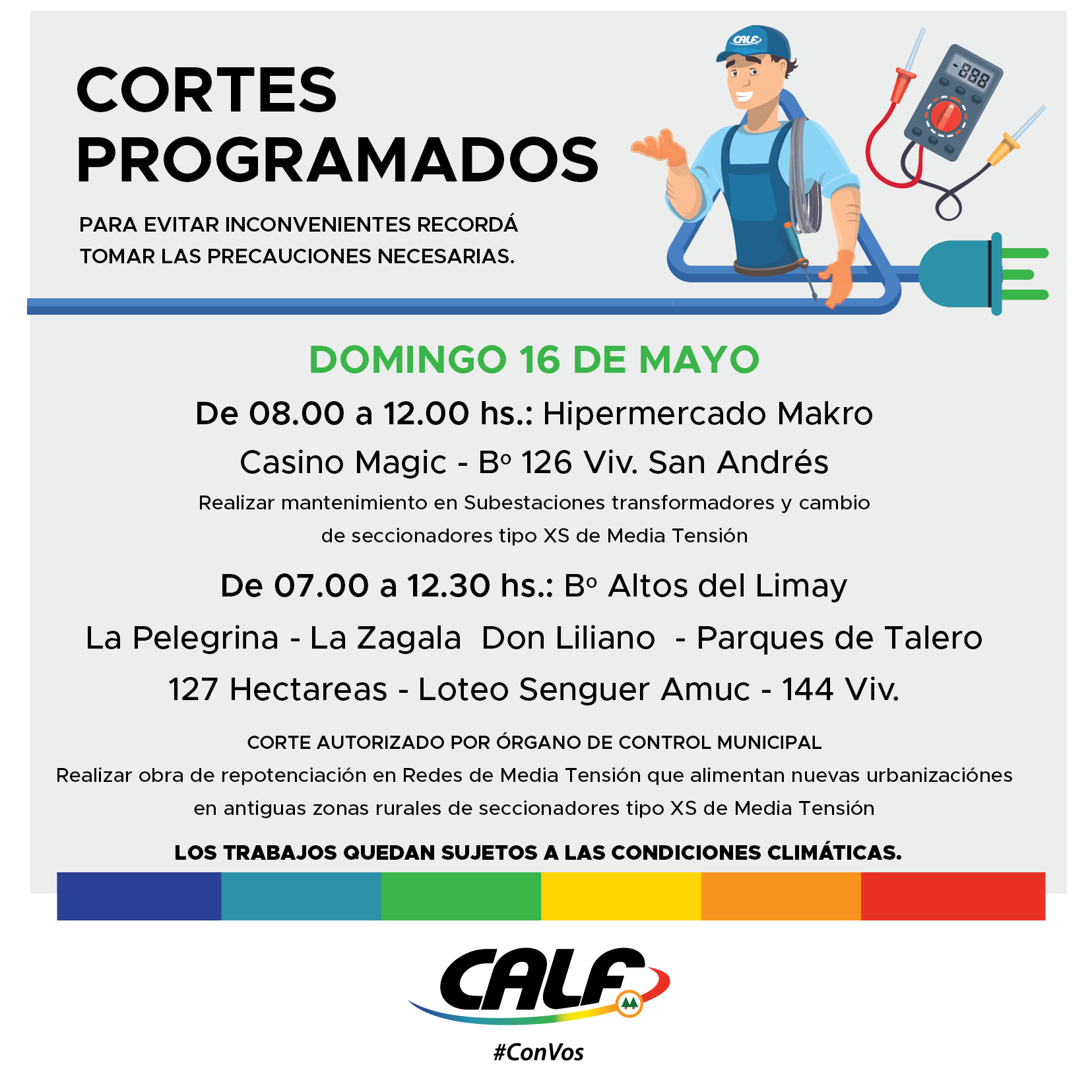 CORTES PROGRAMADOS

PARA EVITAR INCONVENIENTES RECORDÁ TOMAR LAS PRECAUCIONES NECESARIAS.

CALF

-888

DOMINGO 16 DE MAYO

De 08.00 a 12.00 hs.: Hipermercado Makro Casino Magic - Bº 126 Viv. San Andrés

Realizar mantenimiento en Subestaciones transformadores y cambio de seccionadores tipo XS de Media Tensión

De 07.00 a 12.30 hs.: Bº Altos del Limay La Pelegrina - La Zagala Don Liliano - Parques de Talero 127 Hectareas - Loteo Senguer Amuc - 144 Viv.

CORTE AUTORIZADO POR ÓRGANO DE CONTROL MUNICIPAL

Realizar obra de repotenciación en Redes de Media Tensión que alimentan nuevas urbanizaciónes en antiguas zonas rurales de seccionadores tipo XS de Media Tensión

LOS TRABAJOS QUEDAN SUJETOS A LAS CONDICIONES CLIMÁTICAS.

CALF

#ConVos